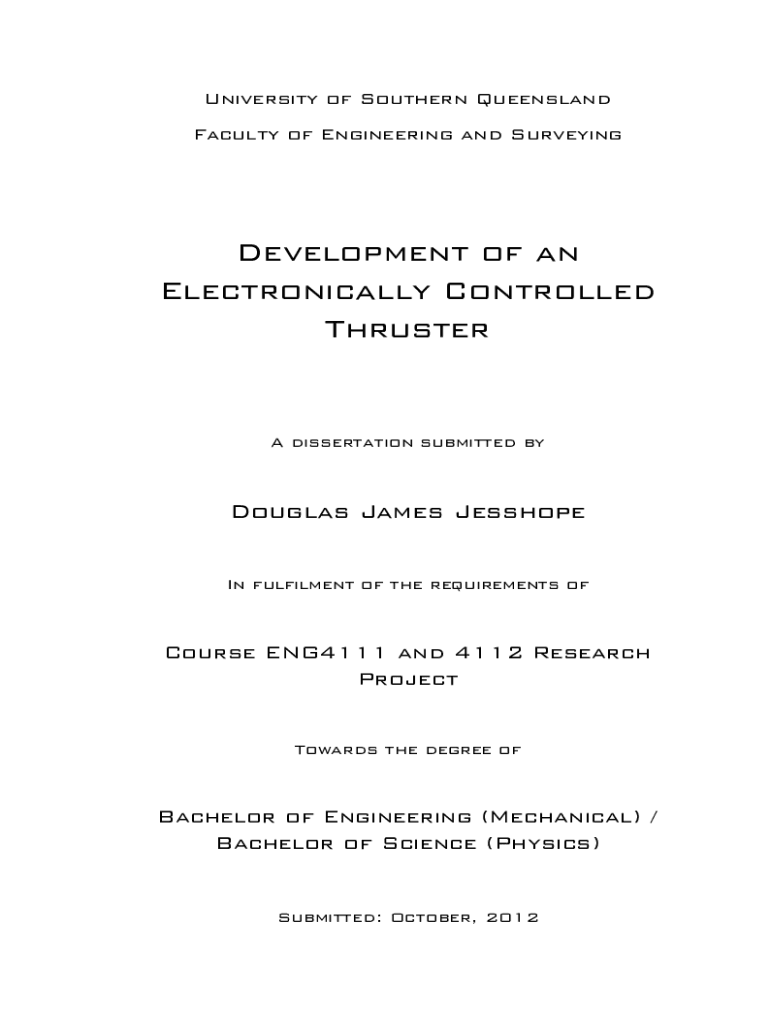 University of Southern Queensland

Faculty of Engineering and Surveying

Development of an Electronically Controlled Thruster

A dissertation submitted by

Douglas James Jesshope

In fulfilment of the requirements of

Course ENG4111 and 4112 Research Project

Towards the degree of

Bachelor of Engineering (Mechanical) / Bachelor of Science (Physics)

Submitted: October, 2012